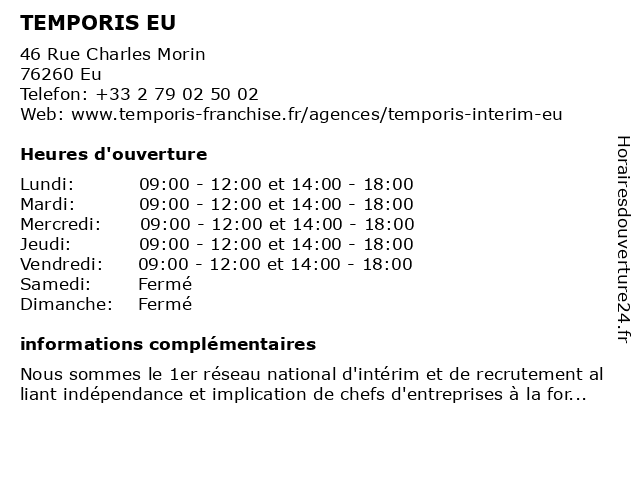 TEMPORIS EU

46 Rue Charles Morin
76260 Eu
Telefon: +33 2 79 02 50 02
Web: www.temporis-franchise.fr/agences/temporis-interim-eu

Heures d'ouverture

| | |
|---|---|
| Lundi: | 09:00 - 12:00 et 14:00 - 18:00 |
| Mardi: | 09:00 - 12:00 et 14:00 - 18:00 |
| Mercredi: | 09:00 - 12:00 et 14:00 - 18:00 |
| Jeudi: | 09:00 - 12:00 et 14:00 - 18:00 |
| Vendredi: | 09:00 - 12:00 et 14:00 - 18:00 |
| Samedi: | Fermé |
| Dimanche: | Fermé |

informations complémentaires

Nous sommes le 1er réseau national d'intérim et de recrutement al liant indépendance et implication de chefs d'entreprises à la for...

Horairesdouverture24.fr